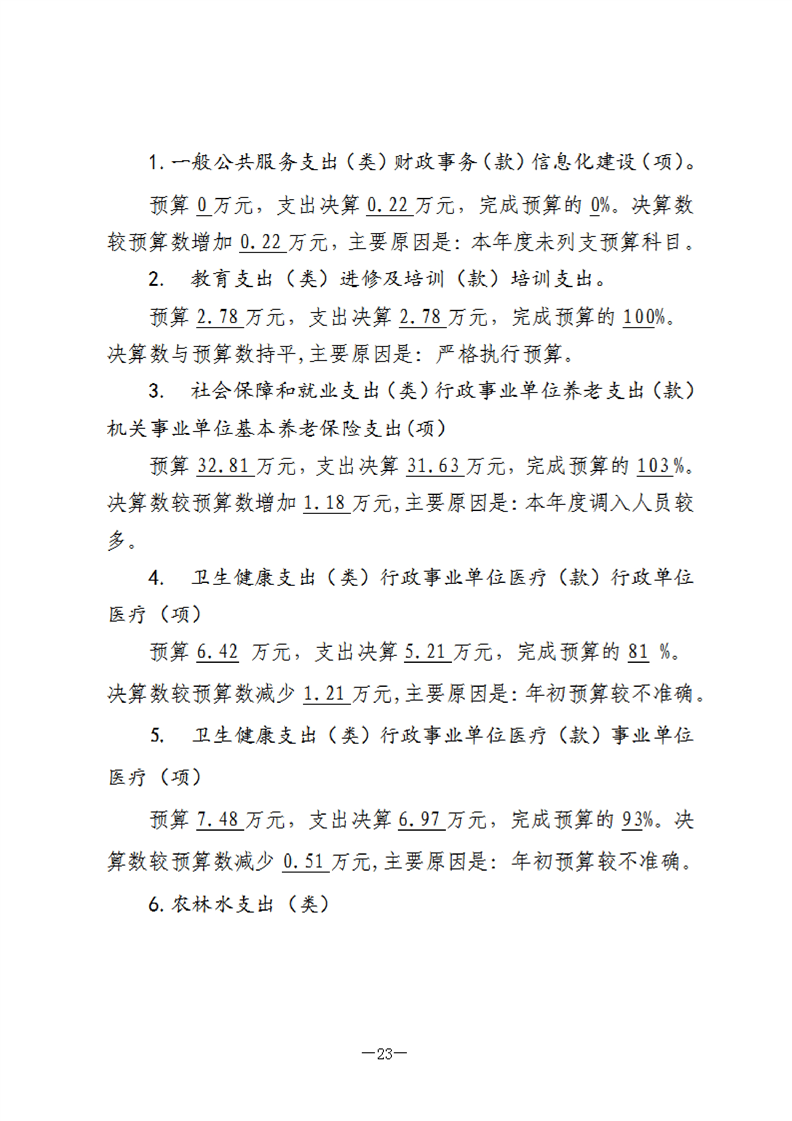 1. 一般公共服务支出（类）财政事务（款）信息化建设（项）。

预算 0 万元，支出决算 0.22 万元，完成预算的 0%。决算数较预算数增加 0.22 万元，主要原因是：本年度未列支预算科目。

2. 教育支出（类）进修及培训（款）培训支出。

预算 2.78 万元，支出决算 2.78 万元，完成预算的 100%。决算数与预算数持平，主要原因是：严格执行预算。

3. 社会保障和就业支出（类）行政事业单位养老支出（款）机关事业单位基本养老保险支出（项）

预算 32.81 万元，支出决算 31.63 万元，完成预算的 103%。决算数较预算数增加 1.18 万元，主要原因是：本年度调入人员较多。

4. 卫生健康支出（类）行政事业单位医疗（款）行政单位医疗（项）

预算 6.42 万元，支出决算 5.21 万元，完成预算的 81 %。决算数较预算数减少 1.21 万元，主要原因是：年初预算较不准确。

5. 卫生健康支出（类）行政事业单位医疗（款）事业单位医疗（项）

预算 7.48 万元，支出决算 6.97 万元，完成预算的 93%。决算数较预算数减少 0.51 万元，主要原因是：年初预算较不准确。

6. 农林水支出（类）

—23—